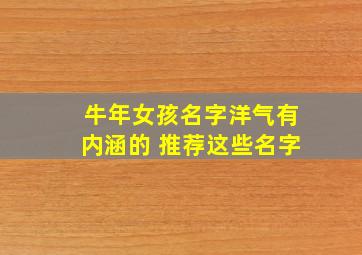 牛年女孩名字洋气有内涵的 推荐这些名字